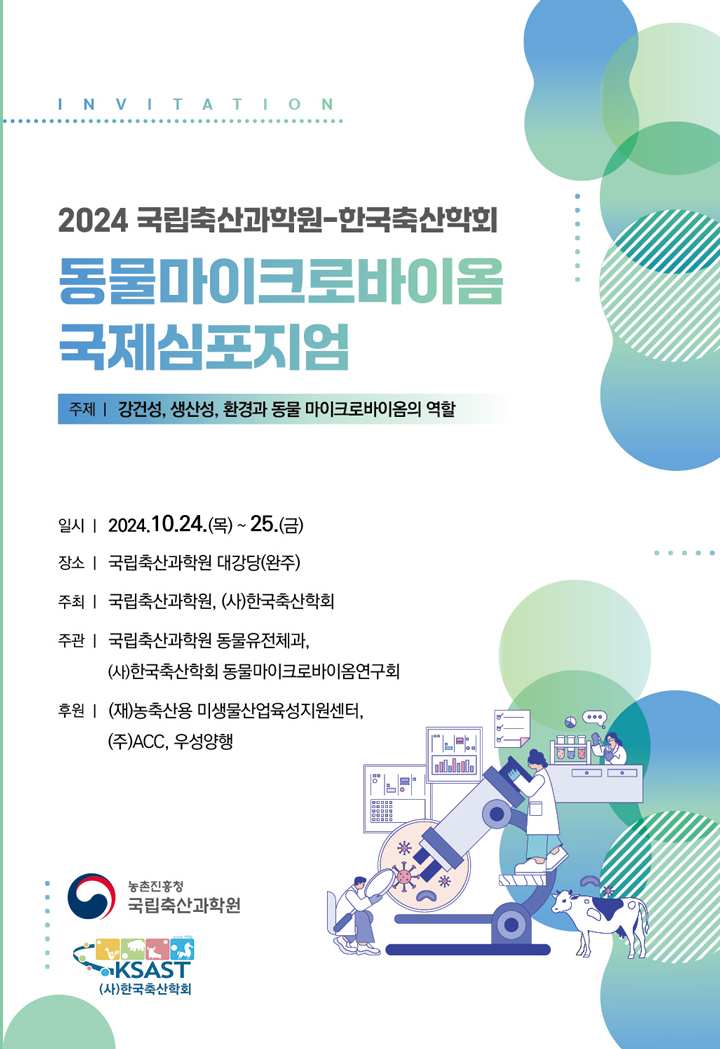 INVITATION

2024 국립축산과학원-한국축산학회

동물마이크로바이옴 국제심포지엄

주제 | 강건성, 생산성, 환경과 동물 마이크로바이옴의 역할

일시 | 2024.10.24.(목) ~ 25.(금)

장소 | 국립축산과학원 대강당(완주)

주최 | 국립축산과학원, (사)한국축산학회

주관 | 국립축산과학원 동물유전체과, (사)한국축산학회 동물마이크로바이옴연구회

후원 | (재)농축산용 미생물산업육성지원센터, (주)ACC, 우성양행

농촌진흥청 국립축산과학원

KSAST (사)한국축산학회